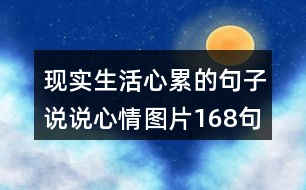 现实生活心累的句子说说心情图片168句